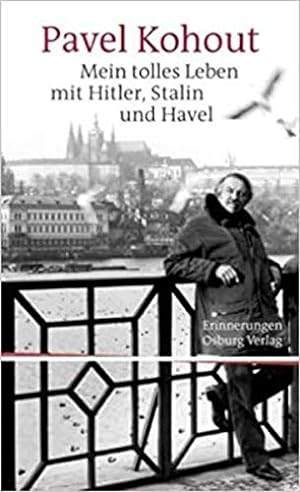 Pavel Kohout

Mein tolles Leben mit Hitler, Stalin und Havel

Erinnerungen
Osburg Verlag